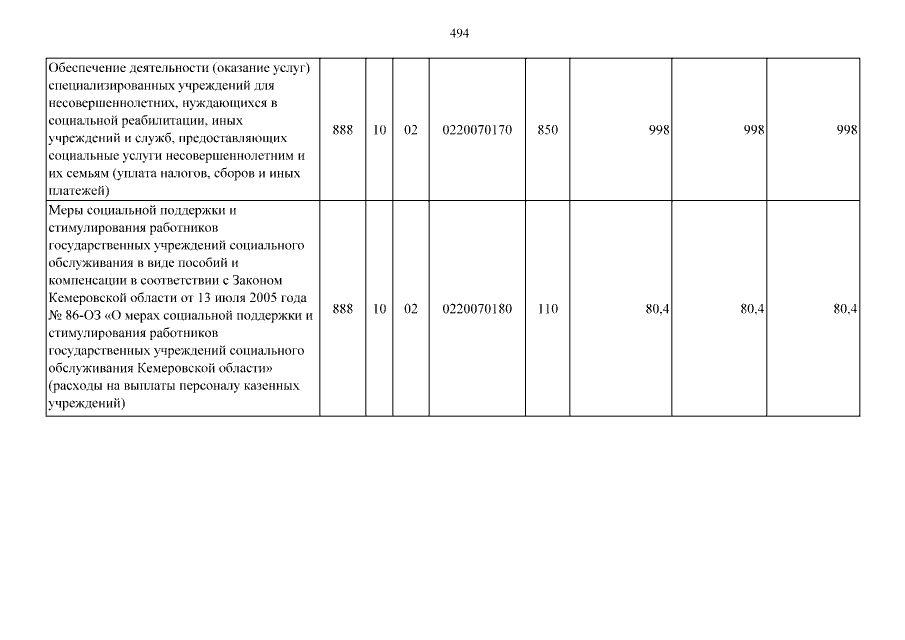 494

| | | | | | | | | |
|---|---|---|---|---|---|---|---|---|
| Обеспечение деятельности (оказание услуг) специализированных учреждений для несовершеннолетних, нуждающихся в социальной реабилитации, иных учреждений и служб, предоставляющих социальные услуги несовершеннолетним и их семьям (уплата налогов, сборов и иных платежей) | 888 | 10 | 02 | 0220070170 | 850 | 998 | 998 | 998 |
| Меры социальной поддержки и стимулирования работников государственных учреждений социального обслуживания в виде пособий и компенсации в соответствии с Законом Кемеровской области от 13 июля 2005 года № 86-ОЗ «О мерах социальной поддержки и стимулирования работников государственных учреждений социального обслуживания Кемеровской области» (расходы на выплаты персоналу казенных учреждений) | 888 | 10 | 02 | 0220070180 | 110 | 80,4 | 80,4 | 80,4 |